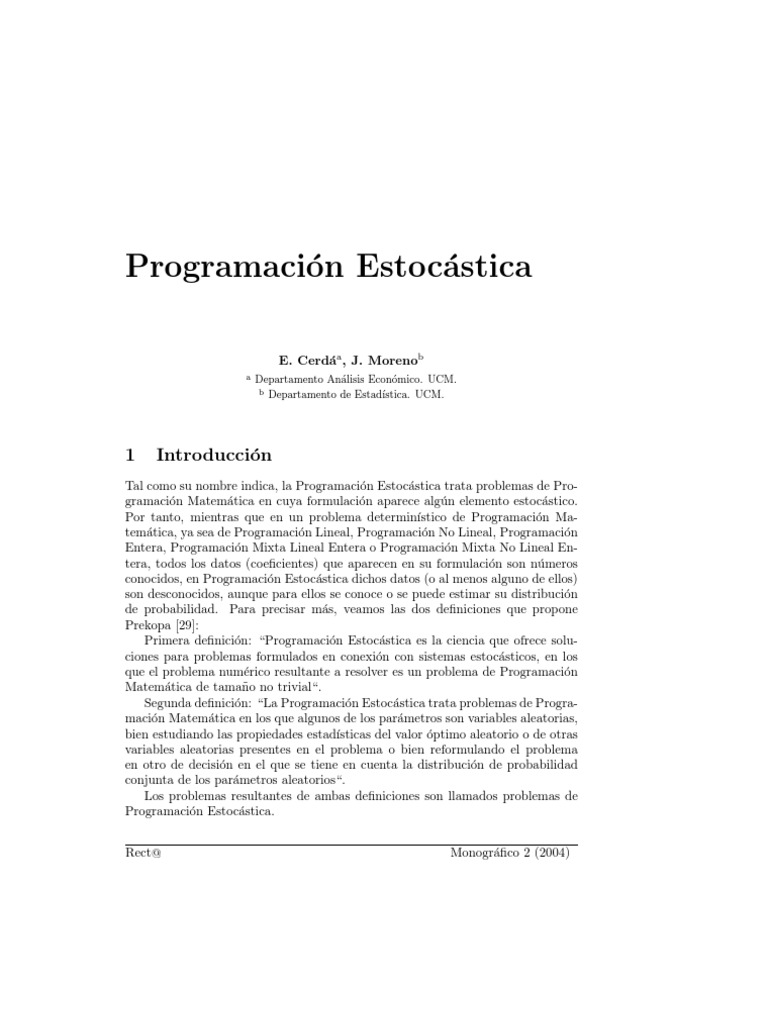 Programación Estocástica

E. Cerdá$^{a}$, J. Moreno$^{b}$

$^{a}$ Departamento Análisis Económico. UCM.
$^{b}$ Departamento de Estadística. UCM.

1 Introducción

Tal como su nombre indica, la Programación Estocástica trata problemas de Programación Matemática en cuya formulación aparece algún elemento estocástico. Por tanto, mientras que en un problema determinístico de Programación Matemática, ya sea de Programación Lineal, Programación No Lineal, Programación Entera, Programación Mixta Lineal Entera o Programación Mixta No Lineal Entera, todos los datos (coeficientes) que aparecen en su formulación son números conocidos, en Programación Estocástica dichos datos (o al menos alguno de ellos) son desconocidos, aunque para ellos se conoce o se puede estimar su distribución de probabilidad. Para precisar más, veamos las dos definiciones que propone Prekopa [29]:

Primera definición: "Programación Estocástica es la ciencia que ofrece soluciones para problemas formulados en conexión con sistemas estocásticos, en los que el problema numérico resultante a resolver es un problema de Programación Matemática de tamaño no trivial".

Segunda definición: "La Programación Estocástica trata problemas de Programación Matemática en los que algunos de los parámetros son variables aleatorias, bien estudiando las propiedades estadísticas del valor óptimo aleatorio o de otras variables aleatorias presentes en el problema o bien reformulando el problema en otro de decisión en el que se tiene en cuenta la distribución de probabilidad conjunta de los parámetros aleatorios".

Los problemas resultantes de ambas definiciones son llamados problemas de Programación Estocástica.

Rect@ Monográfico 2 (2004)